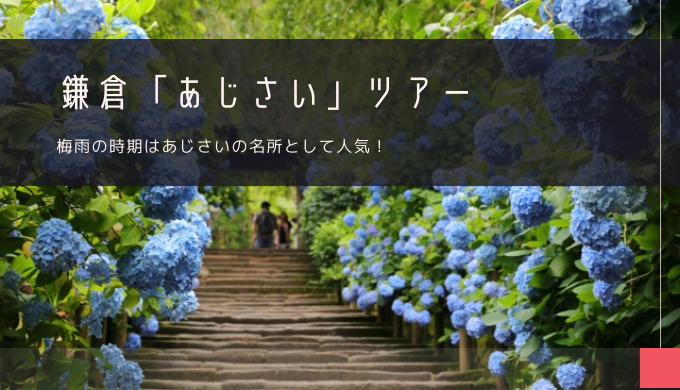 鎌倉「あじさい」ツアー

梅雨の時期はあじさいの名所として人気！